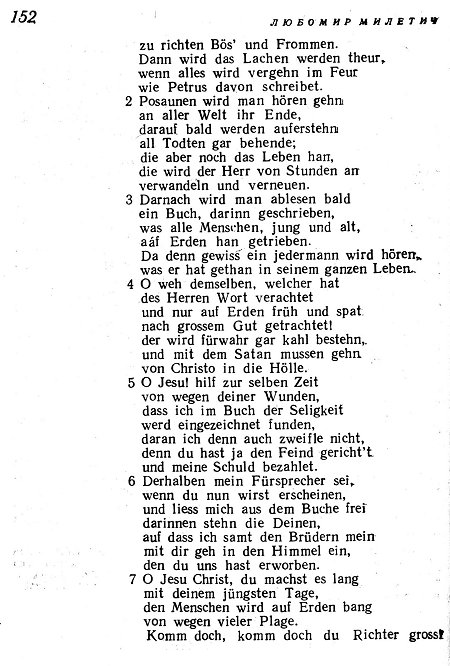 152 ЛЮБОМИР МИЛЕТИЧ

zu richten Bös' und Frommen.
Dann wird das Lachen werden theur,
wenn alles wird vergehn im Feur
wie Petrus davon schreibet.
2 Posaunen wird man hören gehn
an aller Welt ihr Ende,
darauf bald werden auferstehn
all Todten gar behende;
die aber noch das Leben han,
die wird der Herr von Stunden an
verwandeln und verneuen.
3 Darnach wird man ablesen bald
ein Buch, darinn geschrieben,
was alle Menschen, jung und alt,
aáf Erden han getrieben.
Da denn gewiss ein jedermann wird hören,
was er hat gethan in seinem ganzen Leben.
4 O weh demselben, welcher hat
des Herren Wort verachtet
und nur auf Erden früh und spat
nach grossem Gut getrachtet!
der wird fürwahr gar kahl bestehn,
und mit dem Satan mussen gehn
von Christo in die Hölle.
5 O Jesu! hilf zur selben Zeit
von wegen deiner Wunden,
dass ich im Buch der Seligkeit
werd eingezeichnet funden,
daran ich denn auch zweifle nicht,
denn du hast ja den Feind gericht't
und meine Schuld bezahlet.
6 Derhalben mein Fürsprecher sei,
wenn du nun wirst erscheinen,
und liess mich aus dem Buche frei
darinnen stehn die Deinen,
auf dass ich samt den Brüdern mein
mit dir geh in den Himmel ein,
den du uns hast erworben.
7 O Jesu Christ, du machst es lang
mit deinem jüngsten Tage,
den Menschen wird auf Erden bang
von wegen vieler Plage.
Komm doch, komm doch du Richter gross!